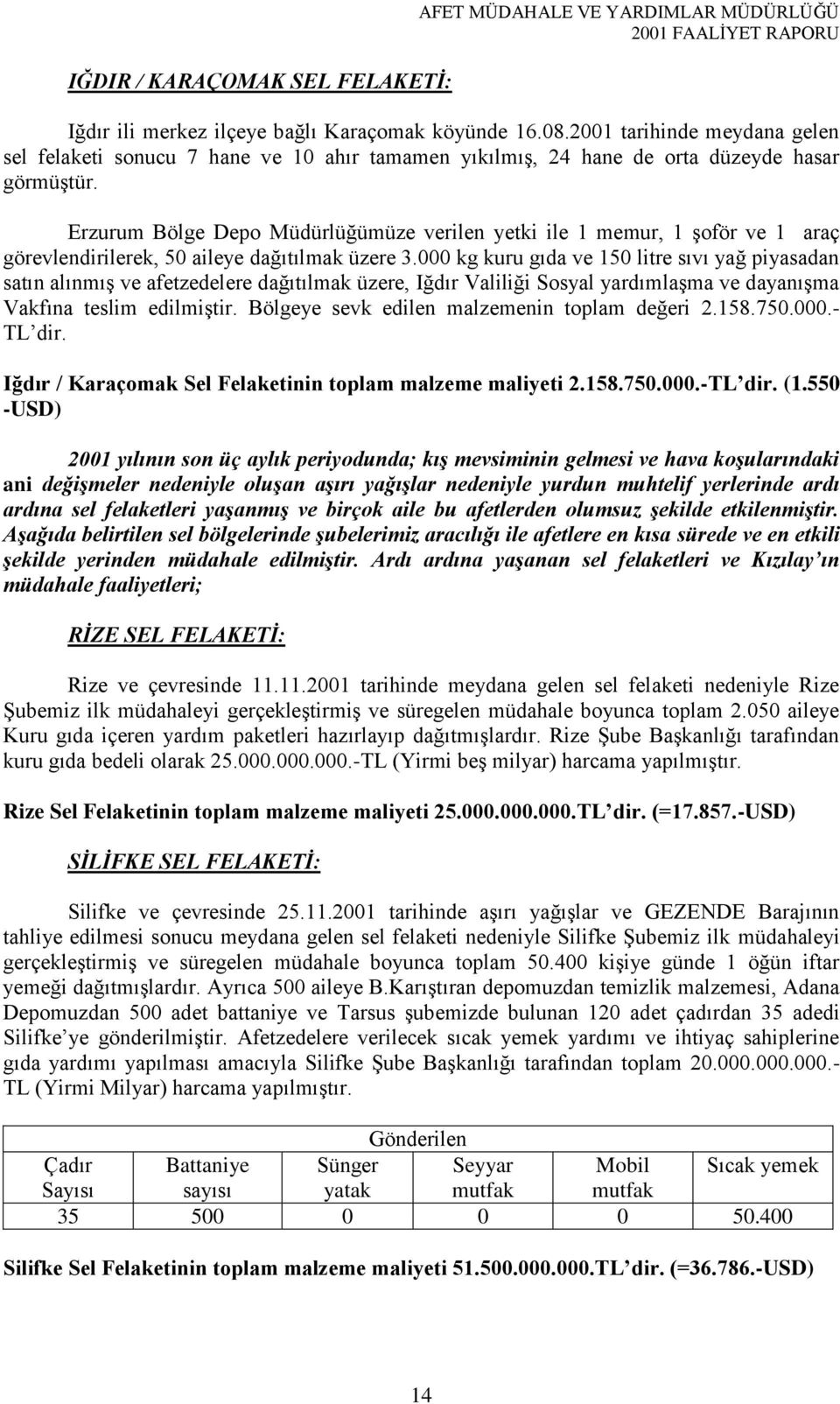 AFET MÜDAHALE VE YARDIMLAR MÜDÜRLÜĞÜ
2001 FAALİYET RAPORU

IĞDIR / KARAÇOMAK SEL FELAKETİ:

Iğdır ili merkez ilçeye bağlı Karaçomak köyünde 16.08.2001 tarihinde meydana gelen sel felaketi sonucu 7 hane ve 10 ahır tamamen yıkılmış, 24 hane de orta düzeyde hasar görmüştür.

Erzurum Bölge Depo Müdürlüğümüze verilen yetki ile 1 memur, 1 şoför ve 1 araç görevlendirilerek, 50 aileye dağıtılmak üzere 3.000 kg kuru gıda ve 150 litre sıvı yağ piyasadan satın alınmış ve afetzedelere dağıtılmak üzere, Iğdır Valiliği Sosyal yardımlaşma ve dayanışma Vakfına teslim edilmiştir. Bölgeye sevk edilen malzemenin toplam değeri 2.158.750.000.-TL dir.

Iğdır / Karaçomak Sel Felaketinin toplam malzeme maliyeti 2.158.750.000.-TL dir. (1.550 -USD)

2001 yılının son üç aylık periyodunda; kış mevsiminin gelmesi ve hava koşularındaki ani değişmeler nedeniyle oluşan aşırı yağışlar nedeniyle yurdun muhtelif yerlerinde ardı ardına sel felaketleri yaşanmış ve birçok aile bu afetlerden olumsuz şekilde etkilenmiştir. Aşağıda belirtilen sel bölgelerinde şubelerimiz aracılığı ile afetlere en kısa sürede ve en etkili şekilde yerinden müdahale edilmiştir. Ardı ardına yaşanan sel felaketleri ve Kızılay'ın müdahale faaliyetleri;

RİZE SEL FELAKETİ:

Rize ve çevresinde 11.11.2001 tarihinde meydana gelen sel felaketi nedeniyle Rize Şubemiz ilk müdahaleyi gerçekleştirmiş ve süregelen müdahale boyunca toplam 2.050 aileye Kuru gıda içeren yardım paketleri hazırlayıp dağıtmışlardır. Rize Şube Başkanlığı tarafından kuru gıda bedeli olarak 25.000.000.000.-TL (Yirmi beş milyar) harcama yapılmıştır.

Rize Sel Felaketinin toplam malzeme maliyeti 25.000.000.000.TL dir. (=17.857.-USD)

SİLİFKE SEL FELAKETİ:

Silifke ve çevresinde 25.11.2001 tarihinde aşırı yağışlar ve GEZENDE Barajının tahliye edilmesi sonucu meydana gelen sel felaketi nedeniyle Silifke Şubemiz ilk müdahaleyi gerçekleştirmiş ve süregelen müdahale boyunca toplam 50.400 kişiye günde 1 öğün iftar yemeği dağıtmışlardır. Ayrıca 500 aileye B.Karıştıran depomuzdan temizlik malzemesi, Adana Depomuzdan 500 adet battaniye ve Tarsus şubemizde bulunan 120 adet çadırdan 35 adedi Silifke'ye gönderilmiştir. Afetzedelere verilecek sıcak yemek yardımı ve ihtiyaç sahiplerine gıda yardımı yapılması amacıyla Silifke Şube Başkanlığı tarafından toplam 20.000.000.000.-TL (Yirmi Milyar) harcama yapılmıştır.

| Gönderilen | | | | | |
|---|---|---|---|---|---|
| Çadır Sayısı | Battaniye sayısı | Sünger yatak | Seyyar mutfak | Mobil mutfak | Sıcak yemek |
| 35 | 500 | 0 | 0 | 0 | 50.400 |

Silifke Sel Felaketinin toplam malzeme maliyeti 51.500.000.000.TL dir. (=36.786.-USD)

14